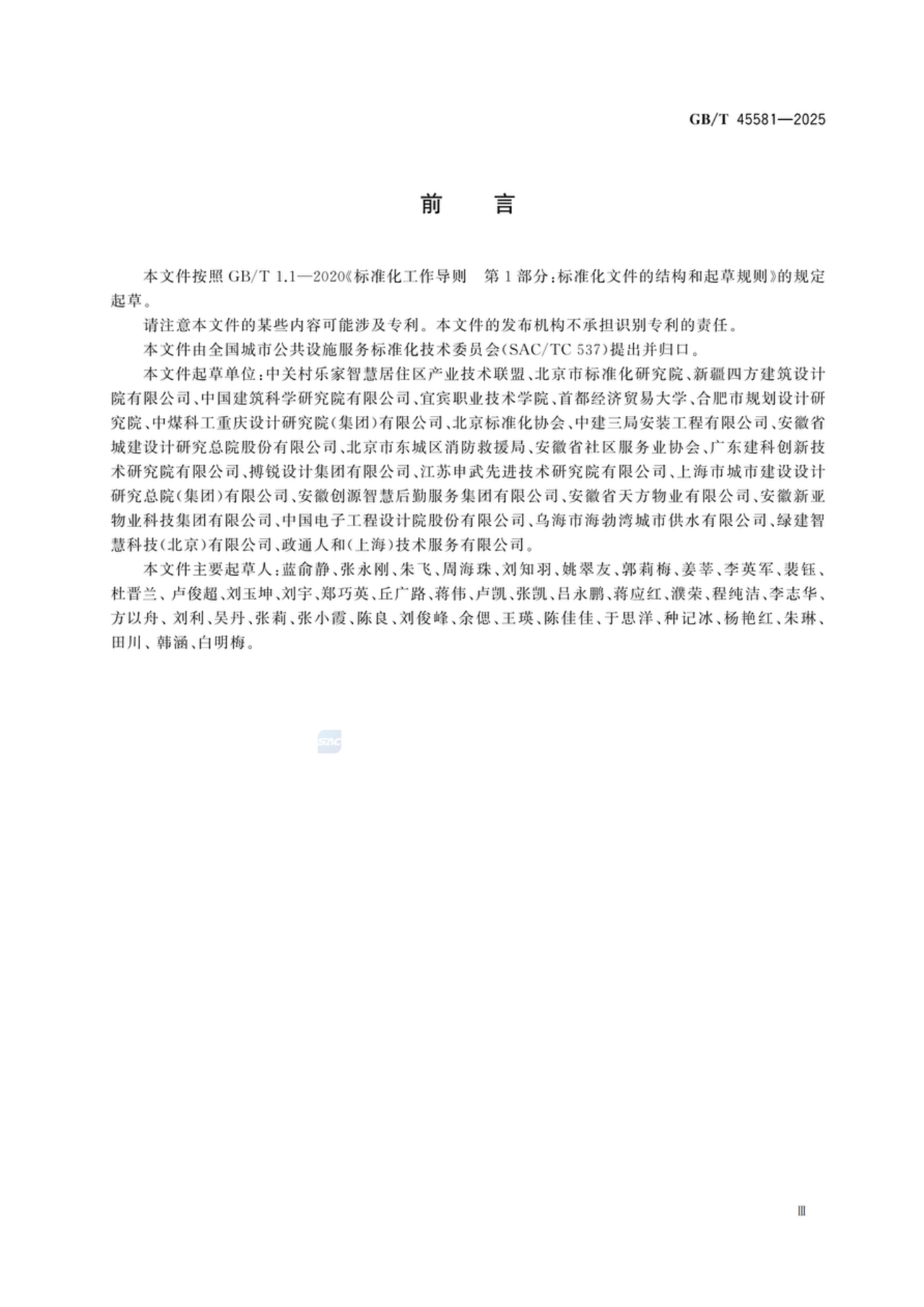 GB/T 45581—2025

前　言

本文件按照 GB/T 1.1—2020《标准化工作导则　第 1 部分：标准化文件的结构和起草规则》的规定起草。

请注意本文件的某些内容可能涉及专利。本文件的发布机构不承担识别专利的责任。

本文件由全国城市公共设施服务标准化技术委员会（SAC/TC 537）提出并归口。

本文件起草单位：中关村乐家智慧居住区产业技术联盟、北京市标准化研究院、新疆四方建筑设计院有限公司、中国建筑科学研究院有限公司、宜宾职业技术学院、首都经济贸易大学、合肥市规划设计研究院、中煤科工重庆设计研究院（集团）有限公司、北京标准化协会、中建三局安装工程有限公司、安徽省城建设计研究总院股份有限公司、北京市东城区消防救援局、安徽省社区服务业协会、广东建科创新技术研究院有限公司、搏锐设计集团有限公司、江苏申武先进技术研究院有限公司、上海市城市建设设计研究总院（集团）有限公司、安徽创源智慧后勤服务集团有限公司、安徽省天方物业有限公司、安徽新亚物业科技集团有限公司、中国电子工程设计院股份有限公司、乌海市海勃湾城市供水有限公司、绿建智慧科技（北京）有限公司、政通人和（上海）技术服务有限公司。

本文件主要起草人：蓝俞静、张永刚、朱飞、周海珠、刘知羽、姚翠友、郭莉梅、姜莘、李英军、裴钰、杜晋兰、卢俊超、刘玉坤、刘宇、郑巧英、丘广路、蒋伟、卢凯、张凯、吕永鹏、蒋应红、濮荣、程纯洁、李志华、方以舟、刘利、吴丹、张莉、张小霞、陈良、刘俊峰、余偲、王瑛、陈佳佳、于思洋、种记冰、杨艳红、朱琳、田川、韩涵、白明梅。

SAC

Ⅲ